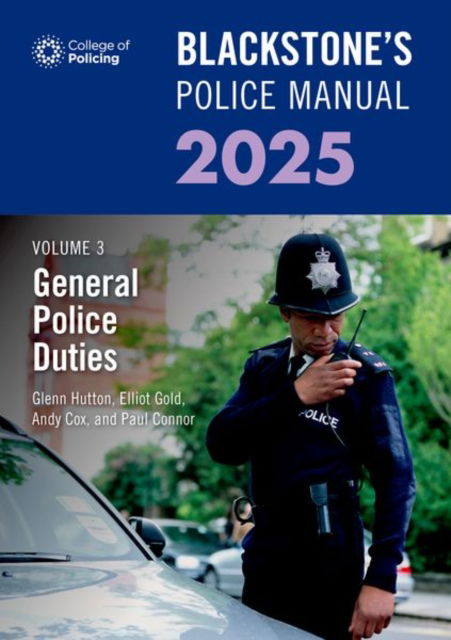 College of Policing

BLACKSTONE'S POLICE MANUAL 2025

VOLUME 3
General Police Duties

Glenn Hutton, Elliot Gold, Andy Cox, and Paul Connor

POLICE